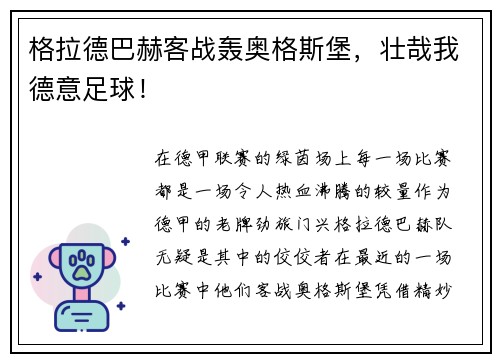 格拉德巴赫客战轰奥格斯堡，壮哉我德意足球！

在德甲联赛的绿茵场上每一场比赛都是一场令人热血沸腾的较量作为德甲的老牌劲旅门兴格拉德巴赫队无疑是其中的佼佼者在最近的一场比赛中他们客战奥格斯堡凭借精妙